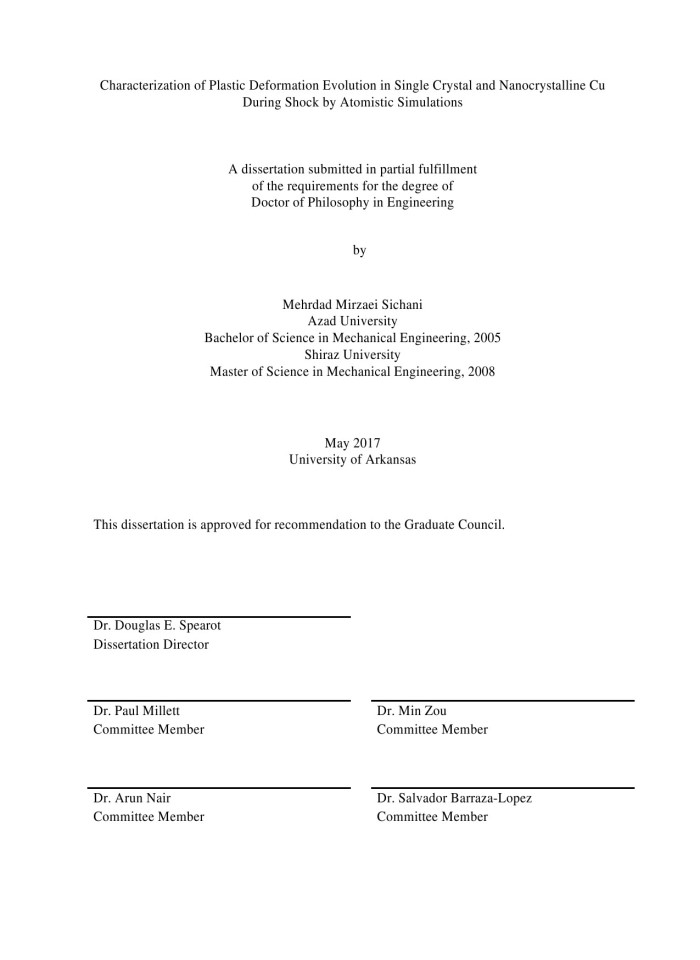 Characterization of Plastic Deformation Evolution in Single Crystal and Nanocrystalline Cu During Shock by Atomistic Simulations

A dissertation submitted in partial fulfillment
of the requirements for the degree of
Doctor of Philosophy in Engineering

by

Mehrdad Mirzaei Sichani
Azad University
Bachelor of Science in Mechanical Engineering, 2005
Shiraz University
Master of Science in Mechanical Engineering, 2008

May 2017
University of Arkansas

This dissertation is approved for recommendation to the Graduate Council.

Dr. Douglas E. Spearot
Dissertation Director

Dr. Paul Millett
Committee Member

Dr. Min Zou
Committee Member

Dr. Arun Nair
Committee Member

Dr. Salvador Barraza-Lopez
Committee Member